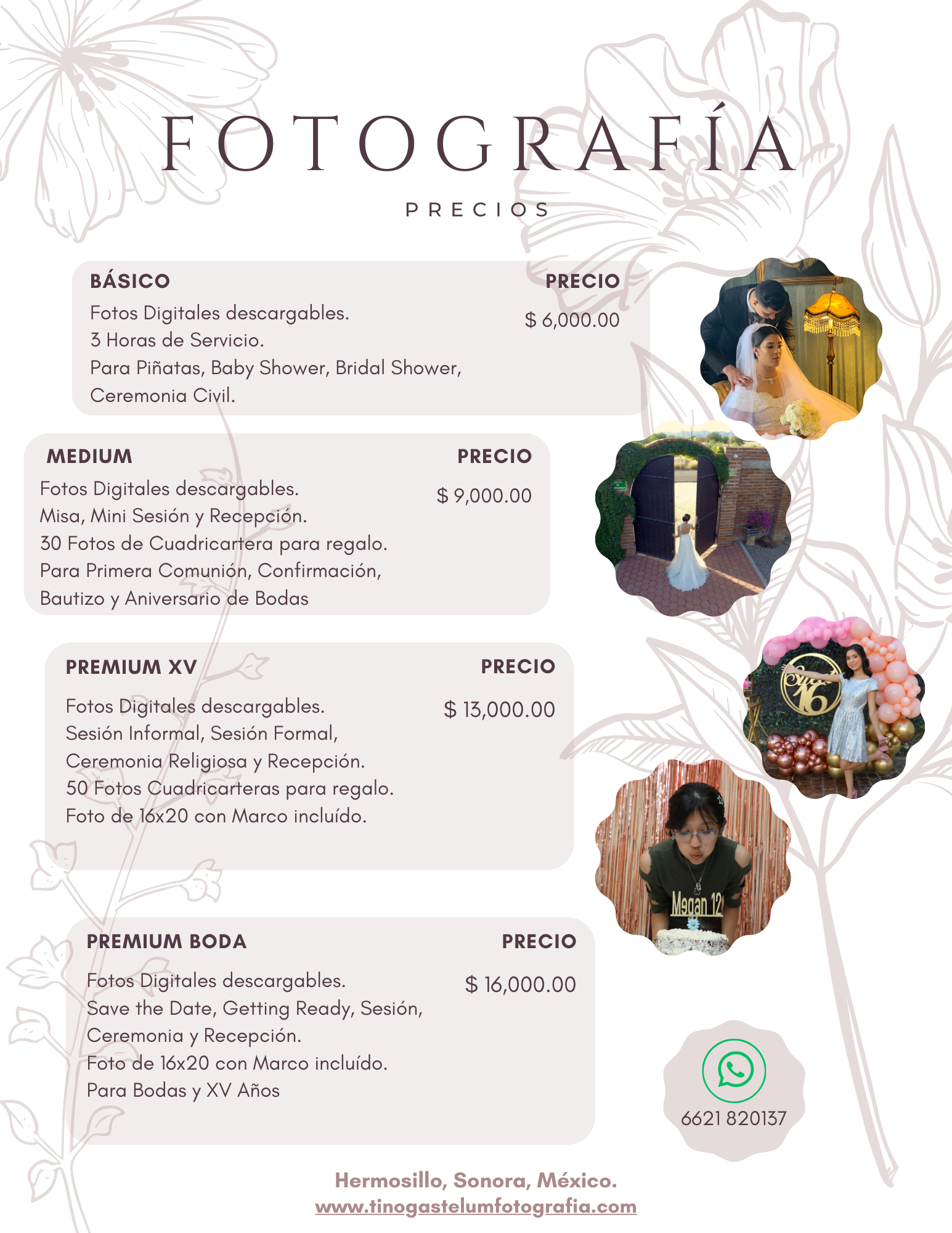 FOTOGRAFÍA

PRECIOS

BÁSICO
PRECIO
Fotos Digitales descargables.
3 Horas de Servicio.
Para Piñatas, Baby Shower, Bridal Shower, Ceremonia Civil.
$ 6,000.00

MEDIUM
PRECIO
Fotos Digitales descargables.
Misa, Mini Sesión y Recepción.
30 Fotos de Cuadricartera para regalo.
Para Primera Comunión, Confirmación, Bautizo y Aniversario de Bodas
$ 9,000.00

PREMIUM XV
PRECIO
Fotos Digitales descargables.
Sesión Informal, Sesión Formal, Ceremonia Religiosa y Recepción.
50 Fotos Cuadricarteras para regalo.
Foto de 16x20 con Marco incluído.
$ 13,000.00

Sweet 16

Megan 12

PREMIUM BODA
PRECIO
Fotos Digitales descargables.
Save the Date, Getting Ready, Sesión, Ceremonia y Recepción.
Foto de 16x20 con Marco incluído.
Para Bodas y XV Años
$ 16,000.00

6621 820137

Hermosillo, Sonora, México.
www.tinogastelumfotografia.com